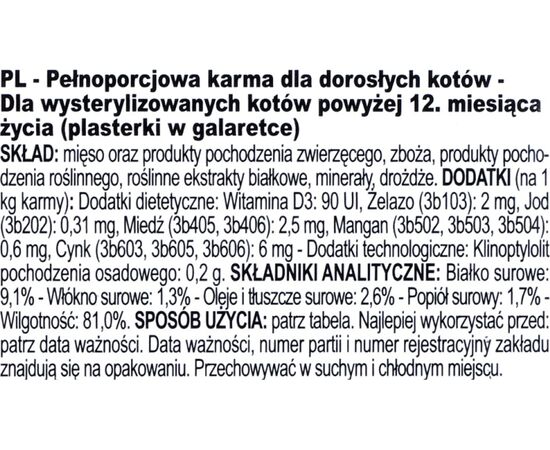 PL - Pełnoporcjowa karma dla dorosłych kotów - Dla wysterylizowanych kotów powyżej 12. miesiąca życia (plasterki w galaretce)
SKŁAD: mięso oraz produkty pochodzenia zwierzęcego, zboża, produkty pochodzenia roślinnego, roślinne ekstrakty białkowe, minerały, drożdże. DODATKI (na 1 kg karmy): Dodatki dietetyczne: Witamina D3: 90 UI, Żelazo (3b103): 2 mg, Jod (3b202): 0,31 mg, Miedź (3b405, 3b406): 2,5 mg, Mangan (3b502, 3b503, 3b504): 0,6 mg, Cynk (3b603, 3b605, 3b606): 6 mg - Dodatki technologiczne: Klinoptylolit pochodzenia osadowego: 0,2 g. SKŁADNIKI ANALITYCZNE: Białko surowe: 9,1% - Włókno surowe: 1,3% - Oleje i tłuszcze surowe: 2,6% - Popiół surowy: 1,7% - Wilgotność: 81,0%. SPOSÓB UŻYCIA: patrz tabela. Najlepiej wykorzystać przed: patrz data ważności. Data ważności, numer partii i numer rejestracyjny zakładu znajdują się na opakowaniu. Przechowywać w suchym i chłodnym miejscu.